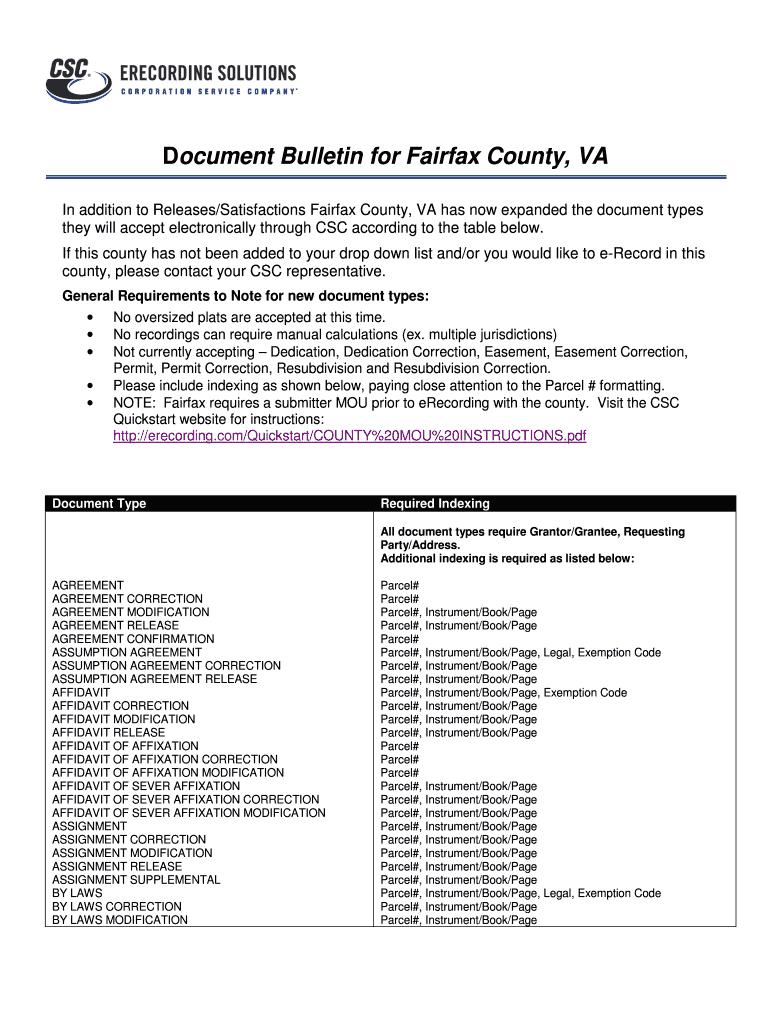 CSC® ERECORDING SOLUTIONS
CORPORATION SERVICE COMPANY®

Document Bulletin for Fairfax County, VA

In addition to Releases/Satisfactions Fairfax County, VA has now expanded the document types they will accept electronically through CSC according to the table below.

If this county has not been added to your drop down list and/or you would like to e-Record in this county, please contact your CSC representative.

General Requirements to Note for new document types:
• No oversized plats are accepted at this time.
• No recordings can require manual calculations (ex. multiple jurisdictions)
• Not currently accepting – Dedication, Dedication Correction, Easement, Easement Correction, Permit, Permit Correction, Resubdivision and Resubdivision Correction.
• Please include indexing as shown below, paying close attention to the Parcel # formatting.
• NOTE: Fairfax requires a submitter MOU prior to eRecording with the county. Visit the CSC Quickstart website for instructions: http://erecording.com/Quickstart/COUNTY%20MOU%20INSTRUCTIONS.pdf

| Document Type | Required Indexing |
|---|---|
| | All document types require Grantor/Grantee, Requesting Party/Address. Additional indexing is required as listed below: |
| AGREEMENT | Parcel# |
| AGREEMENT CORRECTION | Parcel# |
| AGREEMENT MODIFICATION | Parcel#, Instrument/Book/Page |
| AGREEMENT RELEASE | Parcel#, Instrument/Book/Page |
| AGREEMENT CONFIRMATION | Parcel# |
| ASSUMPTION AGREEMENT | Parcel#, Instrument/Book/Page, Legal, Exemption Code |
| ASSUMPTION AGREEMENT CORRECTION | Parcel#, Instrument/Book/Page |
| ASSUMPTION AGREEMENT RELEASE | Parcel#, Instrument/Book/Page |
| AFFIDAVIT | Parcel#, Instrument/Book/Page, Exemption Code |
| AFFIDAVIT CORRECTION | Parcel#, Instrument/Book/Page |
| AFFIDAVIT MODIFICATION | Parcel#, Instrument/Book/Page |
| AFFIDAVIT RELEASE | Parcel#, Instrument/Book/Page |
| AFFIDAVIT OF AFFIXATION | Parcel# |
| AFFIDAVIT OF AFFIXATION CORRECTION | Parcel# |
| AFFIDAVIT OF AFFIXATION MODIFICATION | Parcel# |
| AFFIDAVIT OF SEVER AFFIXATION | Parcel#, Instrument/Book/Page |
| AFFIDAVIT OF SEVER AFFIXATION CORRECTION | Parcel#, Instrument/Book/Page |
| AFFIDAVIT OF SEVER AFFIXATION MODIFICATION | Parcel#, Instrument/Book/Page |
| ASSIGNMENT | Parcel#, Instrument/Book/Page |
| ASSIGNMENT CORRECTION | Parcel#, Instrument/Book/Page |
| ASSIGNMENT MODIFICATION | Parcel#, Instrument/Book/Page |
| ASSIGNMENT RELEASE | Parcel#, Instrument/Book/Page |
| ASSIGNMENT SUPPLEMENTAL | Parcel#, Instrument/Book/Page |
| BY LAWS | Parcel#, Instrument/Book/Page, Legal, Exemption Code |
| BY LAWS CORRECTION | Parcel#, Instrument/Book/Page |
| BY LAWS MODIFICATION | Parcel#, Instrument/Book/Page |